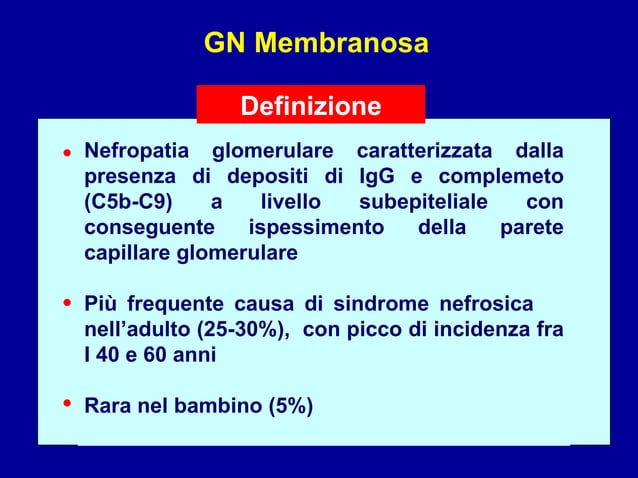 GN Membranosa

Definizione

• Nefropatia glomerulare caratterizzata dalla presenza di depositi di IgG e complemeto (C5b-C9) a livello subepiteliale con conseguente ispessimento della parete capillare glomerulare

• Più frequente causa di sindrome nefrosica nell'adulto (25-30%), con picco di incidenza fra I 40 e 60 anni

• Rara nel bambino (5%)